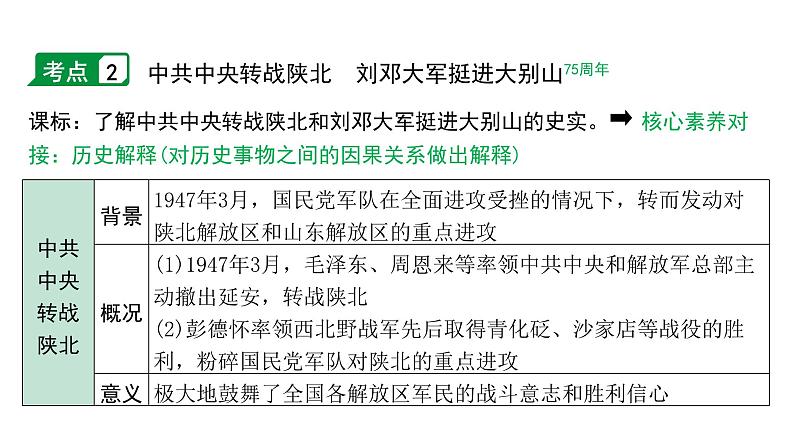 考点2 中共中央转战陕北 刘邓大军挺进大别山75周年

课标：了解中共中央转战陕北和刘邓大军挺进大别山的史实。➡ 核心素养对接：历史解释(对历史事物之间的因果关系做出解释)

| 中共中央转战陕北 | 背景 | 1947年3月，国民党军队在全面进攻受挫的情况下，转而发动对陕北解放区和山东解放区的重点进攻 |
|---|---|---|
| | 概况 | (1)1947年3月，毛泽东、周恩来等率领中共中央和解放军总部主动撤出延安，转战陕北 (2)彭德怀率领西北野战军先后取得青化砭、沙家店等战役的胜利，粉碎国民党军队对陕北的重点进攻 |
| | 意义 | 极大地鼓舞了全国各解放区军民的战斗意志和胜利信心 |